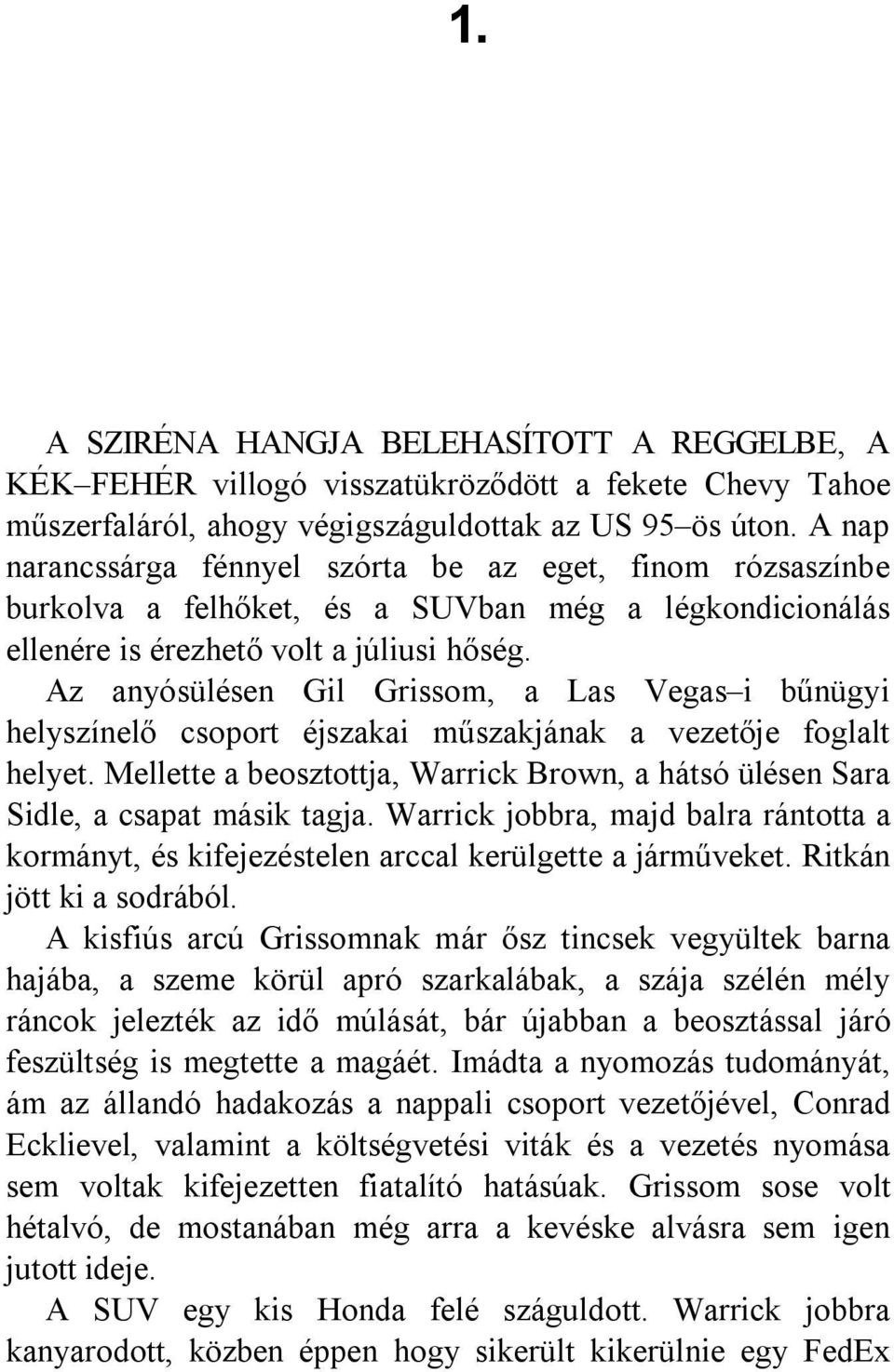 1.

A SZIRÉNA HANGJA BELEHASÍTOTT A REGGELBE, A KÉK–FEHÉR villogó visszatükröződött a fekete Chevy Tahoe műszerfaláról, ahogy végigszáguldottak az US 95–ös úton. A nap narancssárga fénnyel szórta be az eget, finom rózsaszínbe burkolva a felhőket, és a SUVban még a légkondicionálás ellenére is érezhető volt a júliusi hőség.

Az anyósülésen Gil Grissom, a Las Vegas–i bűnügyi helyszínelő csoport éjszakai műszakjának a vezetője foglalt helyet. Mellette a beosztottja, Warrick Brown, a hátsó ülésen Sara Sidle, a csapat másik tagja. Warrick jobbra, majd balra rántotta a kormányt, és kifejezéstelen arccal kerülgette a járműveket. Ritkán jött ki a sodrából.

A kisfiús arcú Grissomnak már ősz tincsek vegyültek barna hajába, a szeme körül apró szarkalábak, a szája szélén mély ráncok jelezték az idő múlását, bár újabban a beosztással járó feszültség is megtette a magáét. Imádta a nyomozás tudományát, ám az állandó hadakozás a nappali csoport vezetőjével, Conrad Ecklievel, valamint a költségvetési viták és a vezetés nyomása sem voltak kifejezetten fiatalító hatásúak. Grissom sose volt hétalvó, de mostanában még arra a kevéske alvásra sem igen jutott ideje.

A SUV egy kis Honda felé száguldott. Warrick jobbra kanyarodott, közben éppen hogy sikerült kikerülnie egy FedEx